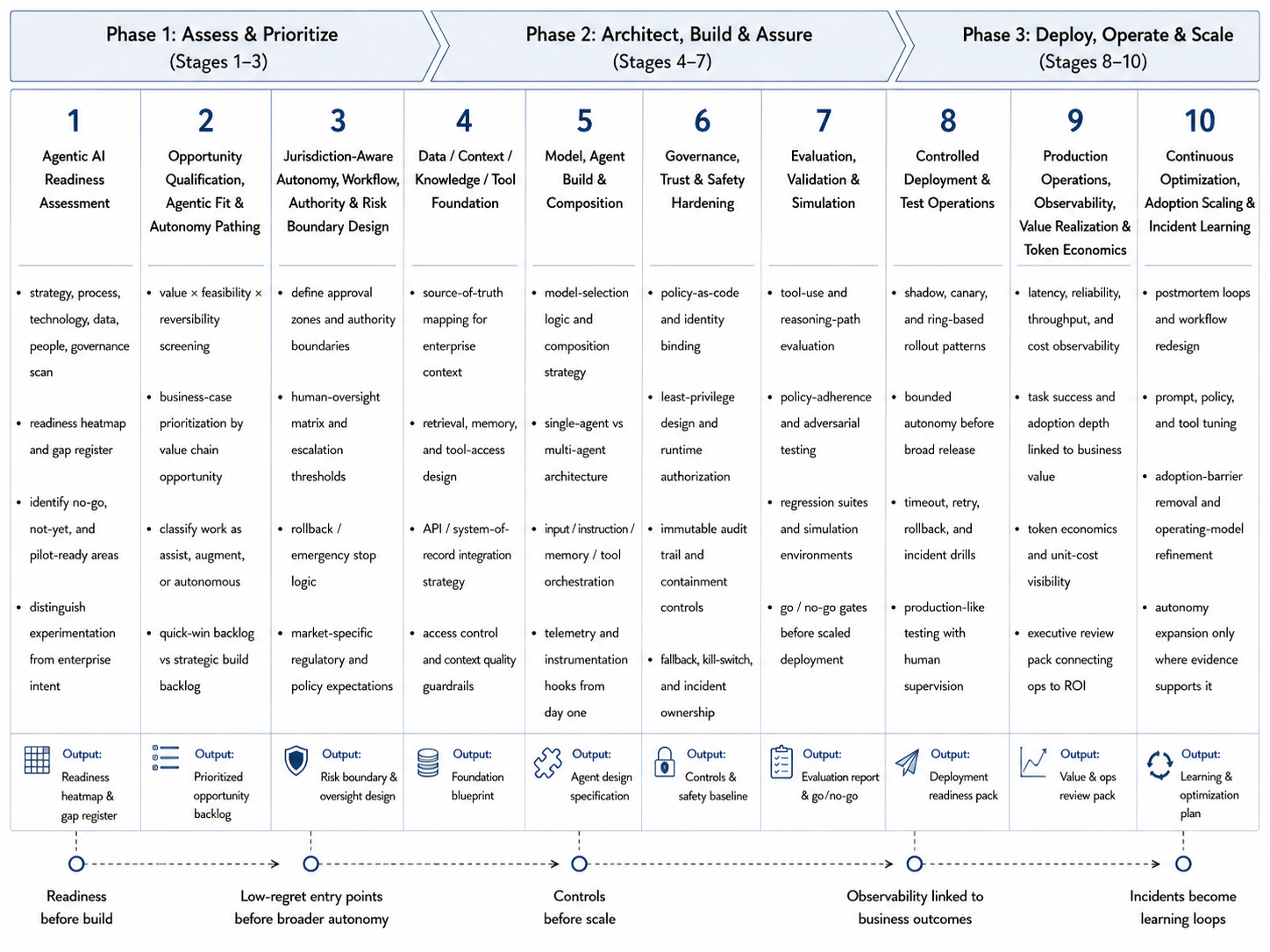 Phase 1: Assess & Prioritize (Stages 1–3)

Phase 2: Architect, Build & Assure (Stages 4–7)

Phase 3: Deploy, Operate & Scale (Stages 8–10)

1
Agentic AI Readiness Assessment

- strategy, process, technology, data, people, governance scan
- readiness heatmap and gap register
- identify no-go, not-yet, and pilot-ready areas
- distinguish experimentation from enterprise intent

Output: Readiness heatmap & gap register

2
Opportunity Qualification, Agentic Fit & Autonomy Pathing

- value × feasibility × reversibility screening
- business-case prioritization by value chain opportunity
- classify work as assist, augment, or autonomous
- quick-win backlog vs strategic build backlog

Output: Prioritized opportunity backlog

3
Jurisdiction-Aware Autonomy, Workflow, Authority & Risk Boundary Design

- define approval zones and authority boundaries
- human-oversight matrix and escalation thresholds
- rollback / emergency stop logic
- market-specific regulatory and policy expectations

Output: Risk boundary & oversight design

4
Data / Context / Knowledge / Tool Foundation

- source-of-truth mapping for enterprise context
- retrieval, memory, and tool-access design
- API / system-of-record integration strategy
- access control and context quality guardrails

Output: Foundation blueprint

5
Model, Agent Build & Composition

- model-selection logic and composition strategy
- single-agent vs multi-agent architecture
- input / instruction / memory / tool orchestration
- telemetry and instrumentation hooks from day one

Output: Agent design specification

6
Governance, Trust & Safety Hardening

- policy-as-code and identity binding
- least-privilege design and runtime authorization
- immutable audit trail and containment controls
- fallback, kill-switch, and incident ownership

Output: Controls & safety baseline

7
Evaluation, Validation & Simulation

- tool-use and reasoning-path evaluation
- policy-adherence and adversarial testing
- regression suites and simulation environments
- go / no-go gates before scaled deployment

Output: Evaluation report & go/no-go

8
Controlled Deployment & Test Operations

- shadow, canary, and ring-based rollout patterns
- bounded autonomy before broad release
- timeout, retry, rollback, and incident drills
- production-like testing with human supervision

Output: Deployment readiness pack

9
Production Operations, Observability, Value Realization & Token Economics

- latency, reliability, throughput, and cost observability
- task success and adoption depth linked to business value
- token economics and unit-cost visibility
- executive review pack connecting ops to ROI

Output: Value & ops review pack

10
Continuous Optimization, Adoption Scaling & Incident Learning

- postmortem loops and workflow redesign
- prompt, policy, and tool tuning
- adoption-barrier removal and operating-model refinement
- autonomy expansion only where evidence supports it

Output: Learning & optimization plan

Readiness before build

Low-regret entry points before broader autonomy

Controls before scale

Observability linked to business outcomes

Incidents become learning loops